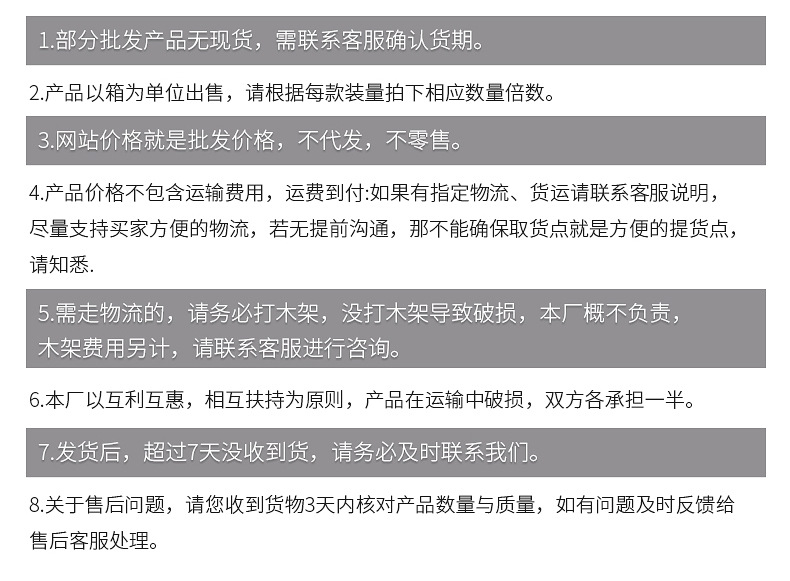 1.部分批发产品无现货，需联系客服确认货期。

2.产品以箱为单位出售，请根据每款装量拍下相应数量倍数。

3.网站价格就是批发价格，不代发，不零售。

4.产品价格不包含运输费用，运费到付:如果有指定物流、货运请联系客服说明，尽量支持买家方便的物流，若无提前沟通，那不能确保取货点就是方便的提货点，请知悉.

5.需走物流的，请务必打木架，没打木架导致破损，本厂概不负责，木架费用另计，请联系客服进行咨询。

6.本厂以互利互惠，相互扶持为原则，产品在运输中破损，双方各承担一半。

7.发货后，超过7天没收到货，请务必及时联系我们。

8.关于售后问题，请您收到货物3天内核对产品数量与质量，如有问题及时反馈给售后客服处理。